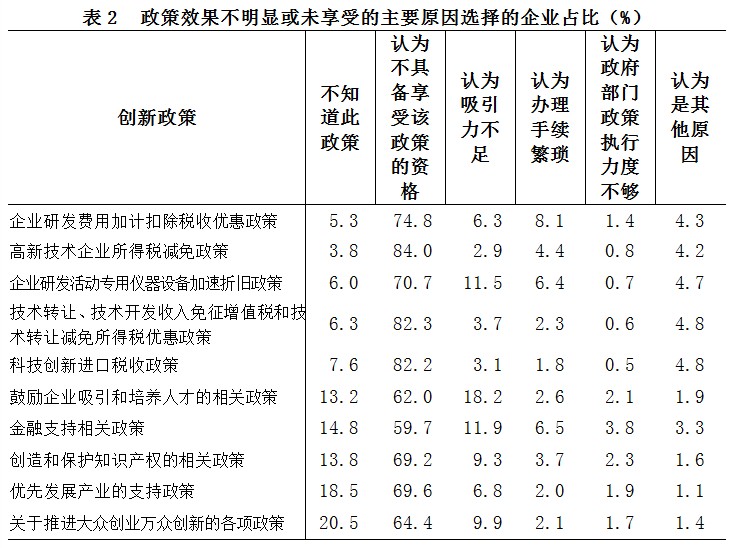 表 2　政策效果不明显或未享受的主要原因选择的企业占比（%）

| 创新政策 | 不知道此政策 | 认为不具备享受该政策的资格 | 认为吸引力不足 | 认为办理手续繁琐 | 认为政府部门政策执行力度不够 | 认为是其他原因 |
|---|---|---|---|---|---|---|
| 企业研发费用加计扣除税收优惠政策 | 5.3 | 74.8 | 6.3 | 8.1 | 1.4 | 4.3 |
| 高新技术企业所得税减免政策 | 3.8 | 84.0 | 2.9 | 4.4 | 0.8 | 4.2 |
| 企业研发活动专用仪器设备加速折旧政策 | 6.0 | 70.7 | 11.5 | 6.4 | 0.7 | 4.7 |
| 技术转让、技术开发收入免征增值税和技术转让减免所得税优惠政策 | 6.3 | 82.3 | 3.7 | 2.3 | 0.6 | 4.8 |
| 科技创新进口税收政策 | 7.6 | 82.2 | 3.1 | 1.8 | 0.5 | 4.8 |
| 鼓励企业吸引和培养人才的相关政策 | 13.2 | 62.0 | 18.2 | 2.6 | 2.1 | 1.9 |
| 金融支持相关政策 | 14.8 | 59.7 | 11.9 | 6.5 | 3.8 | 3.3 |
| 创造和保护知识产权的相关政策 | 13.8 | 69.2 | 9.3 | 3.7 | 2.3 | 1.6 |
| 优先发展产业的支持政策 | 18.5 | 69.6 | 6.8 | 2.0 | 1.9 | 1.1 |
| 关于推进大众创业万众创新的各项政策 | 20.5 | 64.4 | 9.9 | 2.1 | 1.7 | 1.4 |